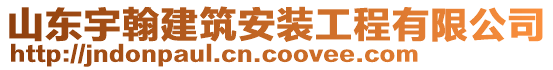 山东宇翰建筑安装工程有限公司
http://jndonpaul.cn.coovee.com